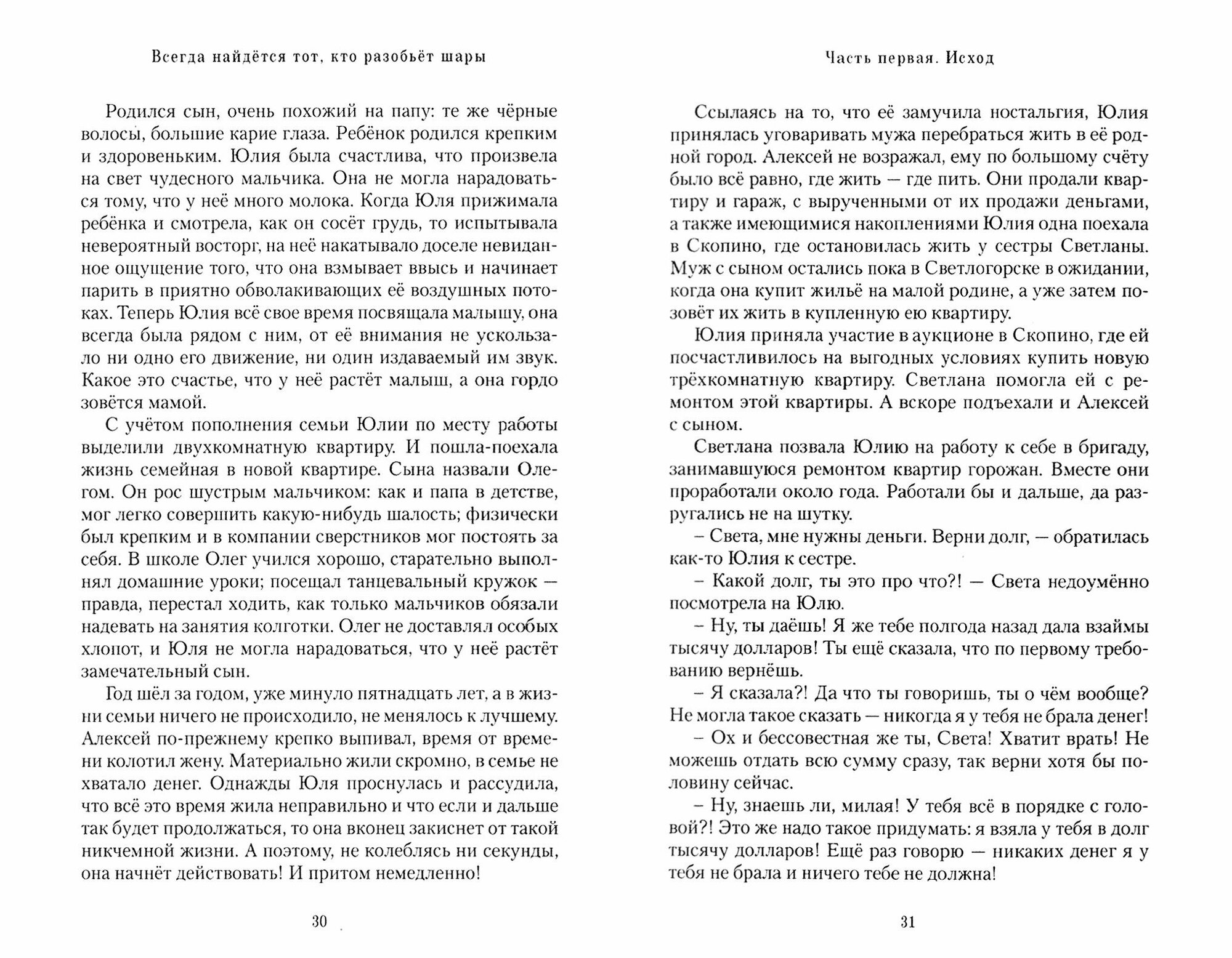 Всегда найдётся тот, кто разобьёт шары

Родился сын, очень похожий на папу: те же чёрные волосы, большие карие глаза. Ребёнок родился крепким и здоровеньким. Юлия была счастлива, что произвела на свет чудесного мальчика. Она не могла нарадоваться тому, что у неё много молока. Когда Юля прижимала ребёнка и смотрела, как он сосёт грудь, то испытывала невероятный восторг, на неё накатывало доселе невиданное ощущение того, что она взмывает ввысь и начинает парить в приятно обволакивающих её воздушных потоках. Теперь Юлия всё свое время посвящала малышу, она всегда была рядом с ним, от её внимания не ускользало ни одно его движение, ни один издаваемый им звук. Какое это счастье, что у неё растёт малыш, а она гордо зовётся мамой.

С учётом пополнения семьи Юлии по месту работы выделили двухкомнатную квартиру. И пошла-поехала жизнь семейная в новой квартире. Сына назвали Олегом. Он рос шустрым мальчиком: как и папа в детстве, мог легко совершить какую-нибудь шалость; физически был крепким и в компании сверстников мог постоять за себя. В школе Олег учился хорошо, старательно выполнял домашние уроки; посещал танцевальный кружок — правда, перестал ходить, как только мальчиков обязали надевать на занятия колготки. Олег не доставлял особых хлопот, и Юля не могла нарадоваться, что у неё растёт замечательный сын.

Год шёл за годом, уже минуло пятнадцать лет, а в жизни семьи ничего не происходило, не менялось к лучшему. Алексей по-прежнему крепко выпивал, время от времени колотил жену. Материально жили скромно, в семье не хватало денег. Однажды Юля проснулась и рассудила, что всё это время жила неправильно и что если и дальше так будет продолжаться, то она вконец закиснет от такой никчемной жизни. А поэтому, не колеблясь ни секунды, она начнёт действовать! И притом немедленно!

30

Часть первая. Исход

Ссылаясь на то, что её замучила ностальгия, Юлия принялась уговаривать мужа перебраться жить в её родной город. Алексей не возражал, ему по большому счёту было всё равно, где жить — где пить. Они продали квартиру и гараж, с вырученными от их продажи деньгами, а также имеющимися накоплениями Юлия одна поехала в Скопино, где остановилась жить у сестры Светланы. Муж с сыном остались пока в Светлогорске в ожидании, когда она купит жильё на малой родине, а уже затем позовёт их жить в купленную ею квартиру.

Юлия приняла участие в аукционе в Скопино, где ей посчастливилось на выгодных условиях купить новую трёхкомнатную квартиру. Светлана помогла ей с ремонтом этой квартиры. А вскоре подъехали и Алексей с сыном.

Светлана позвала Юлию на работу к себе в бригаду, занимавшуюся ремонтом квартир горожан. Вместе они проработали около года. Работали бы и дальше, да разругались не на шутку.

– Света, мне нужны деньги. Верни долг, — обратилась как-то Юлия к сестре.

– Какой долг, ты это про что?! — Света недоумённо посмотрела на Юлю.

– Ну, ты даёшь! Я же тебе полгода назад дала взаймы тысячу долларов! Ты ещё сказала, что по первому требованию вернёшь.

– Я сказала?! Да что ты говоришь, ты о чём вообще? Не могла такое сказать — никогда я у тебя не брала денег!

– Ох и бессовестная же ты, Света! Хватит врать! Не можешь отдать всю сумму сразу, так верни хотя бы половину сейчас.

– Ну, знаешь ли, милая! У тебя всё в порядке с головой?! Это же надо такое придумать: я взяла у тебя в долг тысячу долларов! Ещё раз говорю — никаких денег я у тебя не брала и ничего тебе не должна!

31